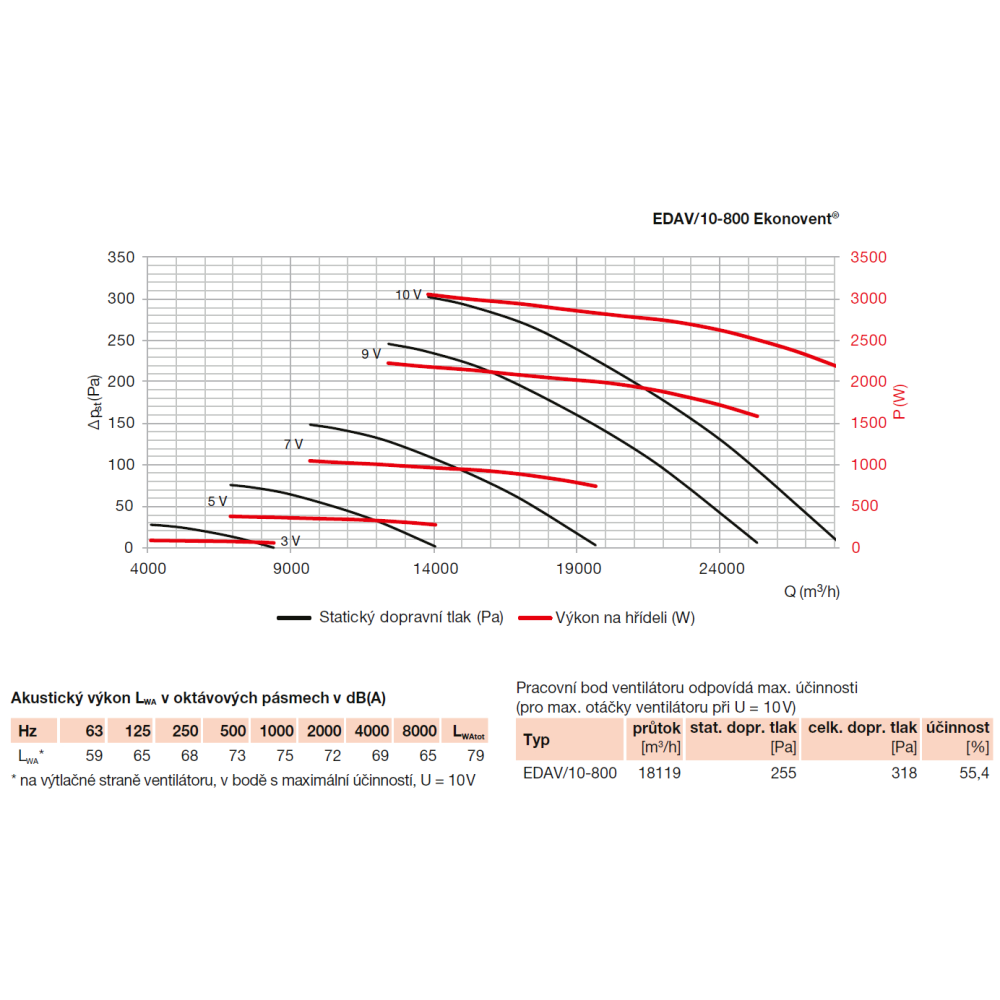 EDAV/10-800 Ekonovent®

350
300
250
200
150
100
50
0

$\Delta p_{st}$ (Pa)

3500
3000
2500
2000
1500
1000
500
0

P (W)

10 V
9 V
7 V
5 V
3 V

4000
9000
14000
19000
24000

Q (m³/h)

Statický dopravní tlak (Pa)
Výkon na hřídeli (W)

Akustický výkon $L_{WA}$ v oktávových pásmech v dB(A)

| Hz | 63 | 125 | 250 | 500 | 1000 | 2000 | 4000 | 8000 | $L_{WAtot}$ |
|---|---|---|---|---|---|---|---|---|---|
| $L_{WA}$* | 59 | 65 | 68 | 73 | 75 | 72 | 69 | 65 | 79 |

* na výtlačné straně ventilátoru, v bodě s maximální účinností, U = 10V

Pracovní bod ventilátoru odpovídá max. účinnosti
(pro max. otáčky ventilátoru při U = 10V)

| Typ | průtok [m³/h] | stat. dopr. tlak [Pa] | celk. dopr. tlak [Pa] | účinnost [%] |
|---|---|---|---|---|
| EDAV/10-800 | 18119 | 255 | 318 | 55,4 |